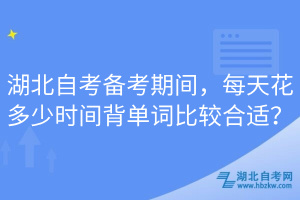 湖北自考备考期间，每天花多少时间背单词比较合适？

湖北自考网
www.hbzkw.com